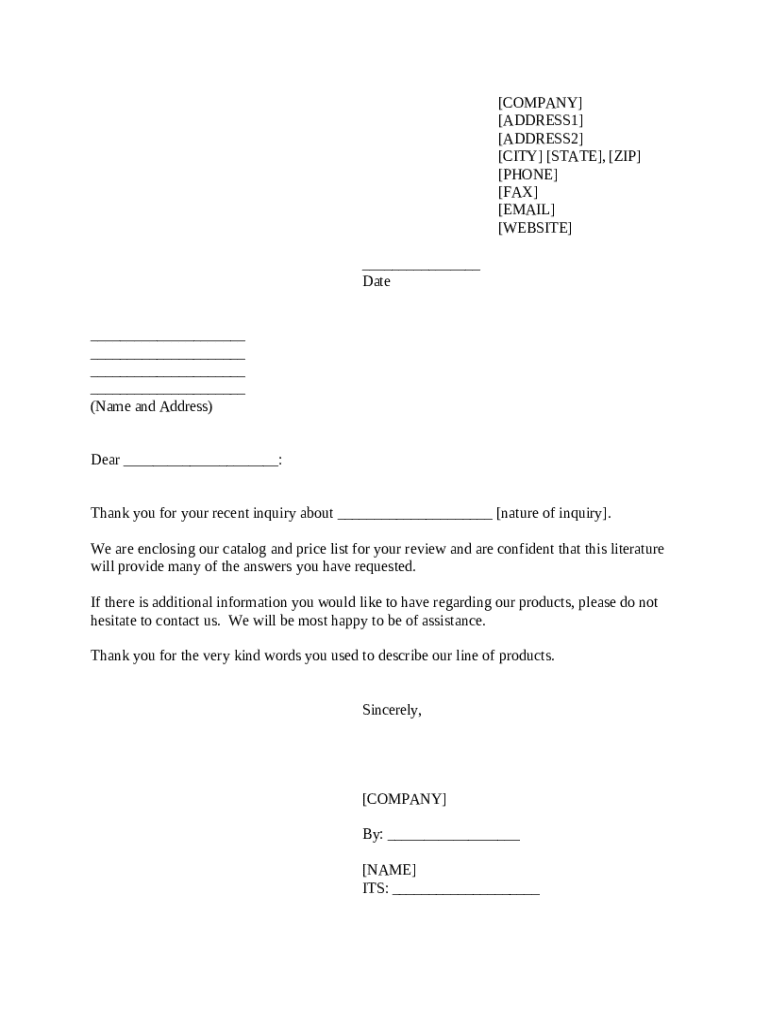 [COMPANY]
[ADDRESS1]
[ADDRESS2]
[CITY] [STATE], [ZIP]
[PHONE]
[FAX]
[EMAIL]
[WEBSITE]

_______________
Date

____________________
____________________
____________________
____________________
(Name and Address)

Dear ____________________:

Thank you for your recent inquiry about ____________________ [nature of inquiry].

We are enclosing our catalog and price list for your review and are confident that this literature will provide many of the answers you have requested.

If there is additional information you would like to have regarding our products, please do not hesitate to contact us. We will be most happy to be of assistance.

Thank you for the very kind words you used to describe our line of products.

Sincerely,

[COMPANY]

By: _________________

[NAME]
ITS: ___________________